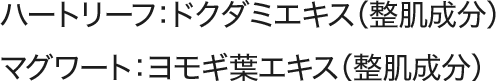 ハートリーフ：ドクダミエキス（整肌成分）

マグワート：ヨモギ葉エキス（整肌成分）